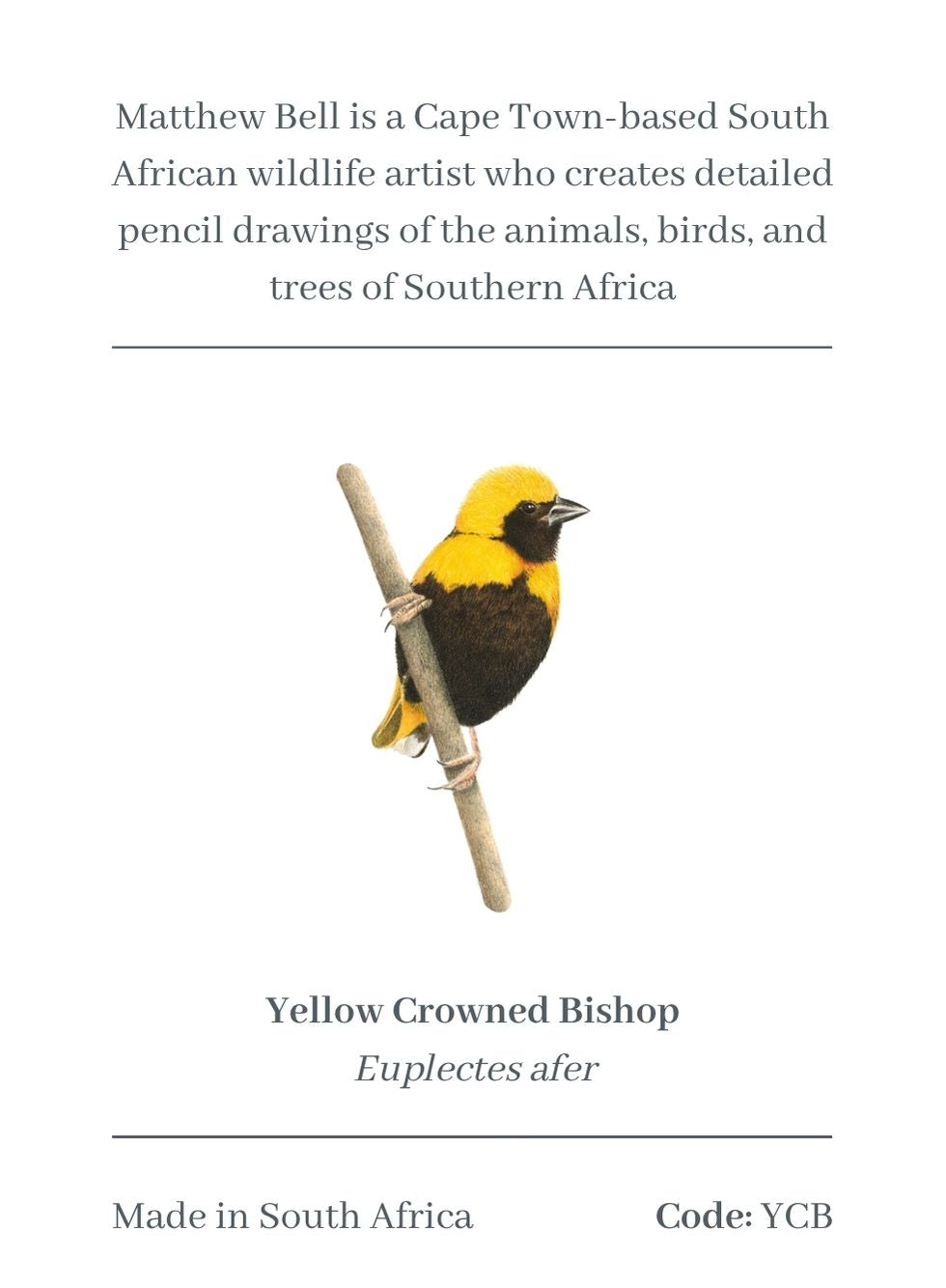 Matthew Bell is a Cape Town-based South African wildlife artist who creates detailed pencil drawings of the animals, birds, and trees of Southern Africa

Yellow Crowned Bishop
Euplectes afer

Made in South Africa

Code: YCB